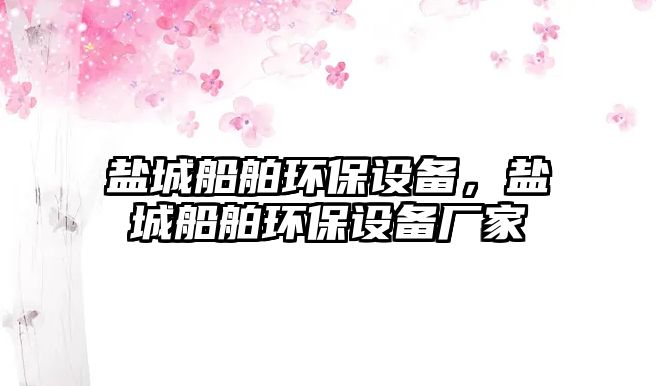 盐城船舶环保设备，盐城船舶环保设备厂家